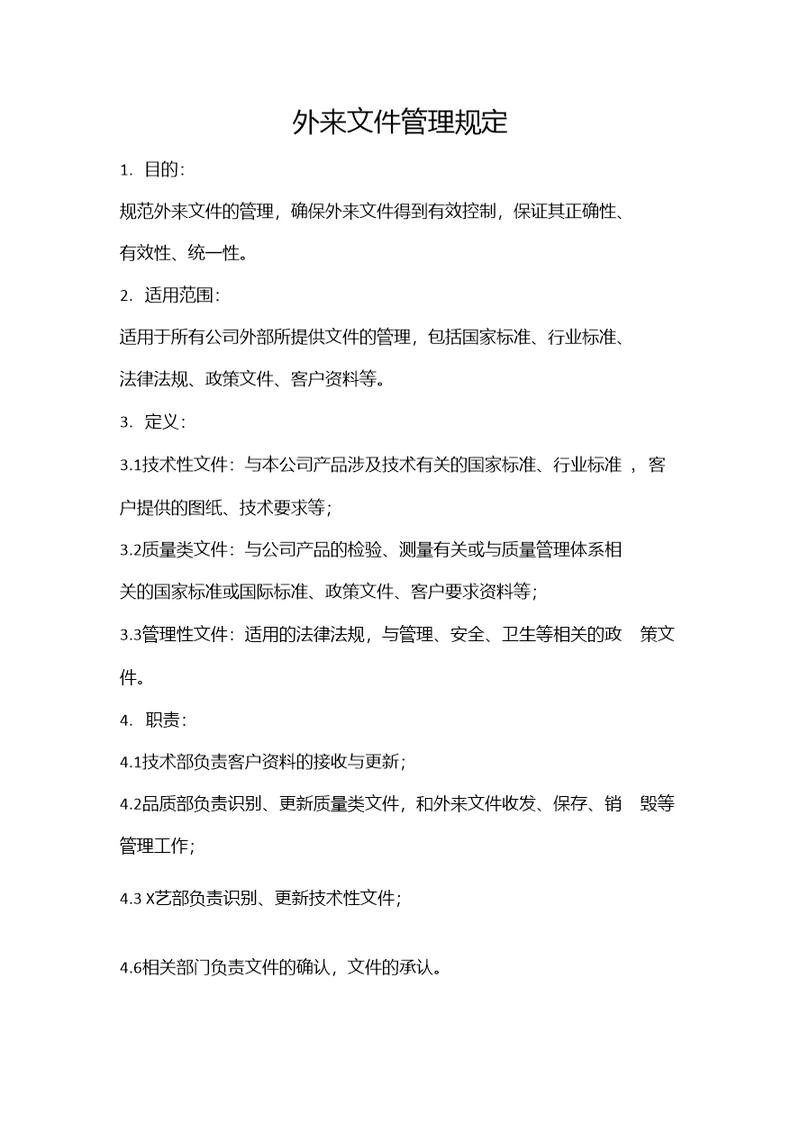 外来文件管理规定

1. 目的:

规范外来文件的管理，确保外来文件得到有效控制，保证其正确性、有效性、统一性。

2. 适用范围:

适用于所有公司外部所提供文件的管理，包括国家标准、行业标准、法律法规、政策文件、客户资料等。

3. 定义:

3.1技术性文件：与本公司产品涉及技术有关的国家标准、行业标准 ，客户提供的图纸、技术要求等;

3.2质量类文件：与公司产品的检验、测量有关或与质量管理体系相关的国家标准或国际标准、政策文件、客户要求资料等;

3.3管理性文件：适用的法律法规，与管理、安全、卫生等相关的政 策文件。

4. 职责:

4.1技术部负责客户资料的接收与更新;

4.2品质部负责识别、更新质量类文件，和外来文件收发、保存、销 毁等管理工作;

4.3 X艺部负责识别、更新技术性文件;

4.6相关部门负责文件的确认，文件的承认。